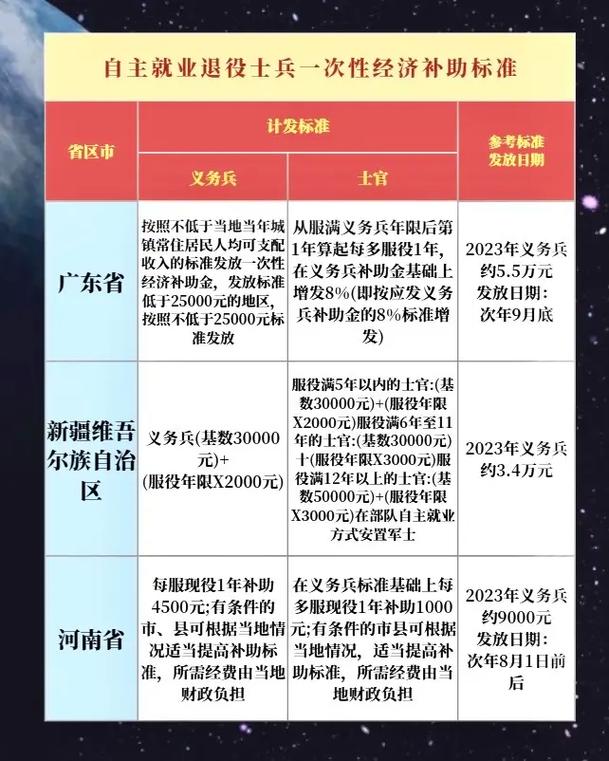 自主就业退役士兵一次性经济补助标准

| 省区市 | 计发标准 义务兵 | 计发标准 士官 | 参考标准发放日期 |
|---|---|---|---|
| 广东省 | 按照不低于当地当年城镇常住居民人均可支配收入的标准发放一次性经济补助金，发放标准低于25000元的地区，按照不低于25000元标准发放 | 从服满义务兵年限后第1年算起每多服役1年，在义务兵补助金基础上增发8%(即按应发义务兵补助金的8%标准增发) | 2023年义务兵约5.5万元 发放日期：次年9月底 |
| 新疆维吾尔族自治区 | 义务兵(基数30000元)+(服役年限X2000元) | 服役满5年以内的士官:(基数30000元)+(服役年限X2000元)服役满6年至11年的士官:(基数30000元)十(服役年限X3000元)服役满12年以上的士官:(基数50000元)+(服役年限X3000元)在部队自主就业方式安置军士 | 2023年义务兵约3.4万元 |
| 河南省 | 每服现役1年补助4500元;有条件的市、县可根据当地情况适当提高补助标准，所需经费由当地财政负担 | 在义务兵标准基础上每多服现役1年补助1000元;有条件的市县可根据当地情况，适当提高补助标准，所需经费由当地财政负担 | 2023年义务兵约9000元 发放日期：次年8月1日前后 |